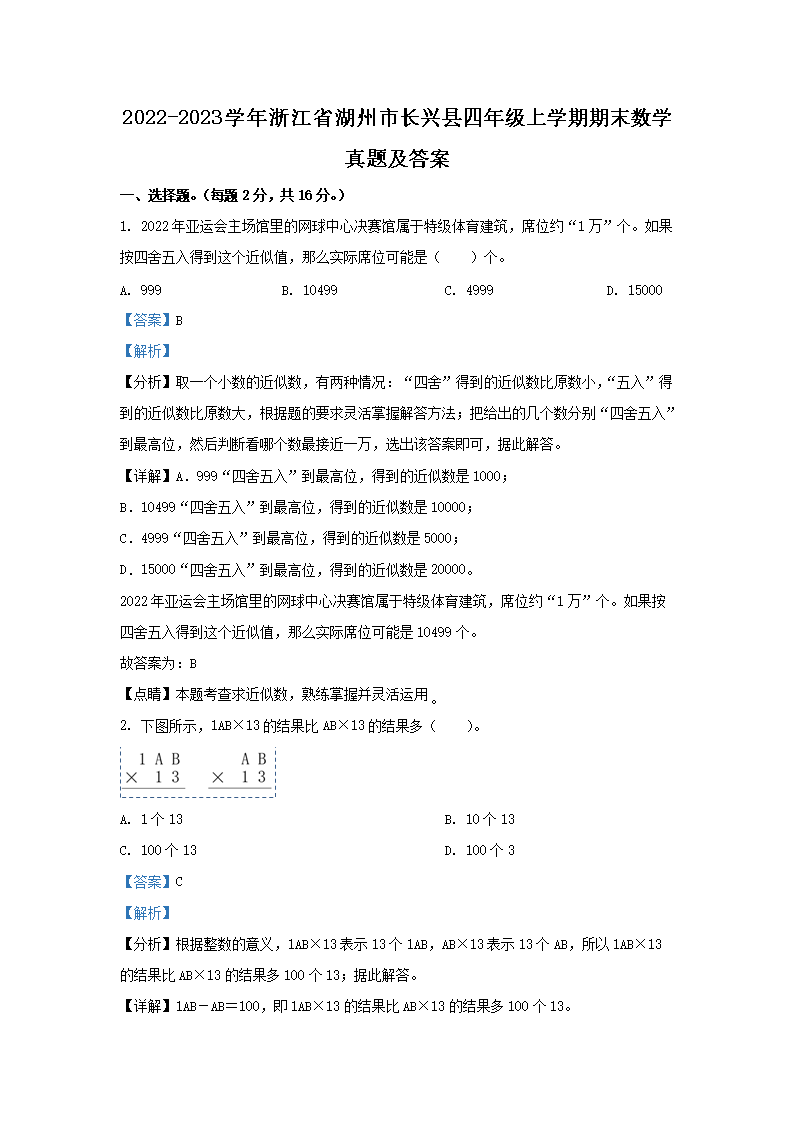 2022-2023学年浙江省湖州市长兴县四年级上学期期末数学真题及答案

一、选择题。(每题 2 分，共 16 分。)

1. 2022 年亚运会主场馆里的网球中心决赛馆属于特级体育建筑，席位约“1 万”个。如果按四舍五入得到这个近似值，那么实际席位可能是（　　）个。

A. 999　　B. 10499　　C. 4999　　D. 15000

【答案】B

【解析】

【分析】取一个小数的近似数，有两种情况：“四舍”得到的近似数比原数小，“五入”得到的近似数比原数大，根据题的要求灵活掌握解答方法；把给出的几个数分别“四舍五入”到最高位，然后判断看哪个数最接近一万，选出该答案即可，据此解答。

【详解】A．999“四舍五入”到最高位，得到的近似数是 1000；

B．10499“四舍五入”到最高位，得到的近似数是 10000；

C．4999“四舍五入”到最高位，得到的近似数是 5000；

D．15000“四舍五入”到最高位，得到的近似数是 20000。

2022 年亚运会主场馆里的网球中心决赛馆属于特级体育建筑，席位约“1 万”个。如果按四舍五入得到这个近似值，那么实际席位可能是 10499 个。

故答案为：B

【点睛】本题考查求近似数，熟练掌握并灵活运用。

2. 下图所示，1AB×13 的结果比 AB×13 的结果多（　　）。

1 A B
× 1 3

A B
× 1 3

A. 1 个 13　　B. 10 个 13

C. 100 个 13　　D. 100 个 3

【答案】C

【解析】

【分析】根据整数的意义，1AB×13 表示 13 个 1AB，AB×13 表示 13 个 AB，所以 1AB×13 的结果比 AB×13 的结果多 100 个 13；据此解答。

【详解】1AB－AB＝100，即 1AB×13 的结果比 AB×13 的结果多 100 个 13。